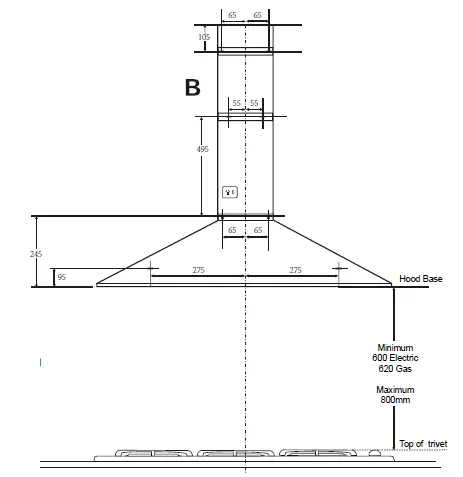 65 65

105

B

55 55

495

65 65

245

95

275 275

Hood Base

Minimum
600 Electric
620 Gas

Maximum
800mm

Top of trivet